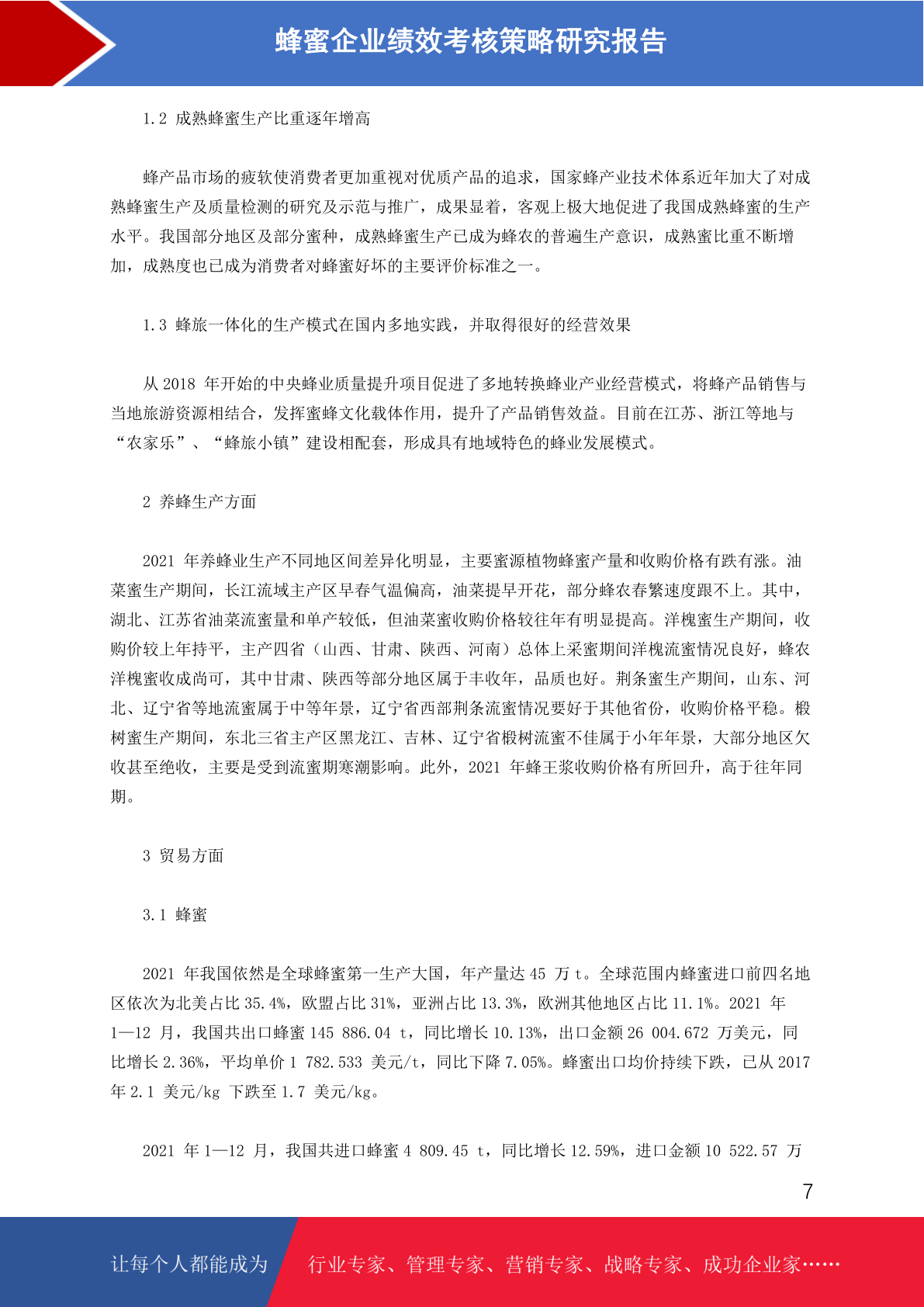 蜂蜜企业绩效考核策略研究报告

1.2 成熟蜂蜜生产比重逐年增高

蜂产品市场的疲软使消费者更加重视对优质产品的追求，国家蜂产业技术体系近年加大了对成熟蜂蜜生产及质量检测的研究及示范与推广，成果显着，客观上极大地促进了我国成熟蜂蜜的生产水平。我国部分地区及部分蜜种，成熟蜂蜜生产已成为蜂农的普遍生产意识，成熟蜜比重不断增加，成熟度也已成为消费者对蜂蜜好坏的主要评价标准之一。

1.3 蜂旅一体化的生产模式在国内多地实践，并取得很好的经营效果

从 2018 年开始的中央蜂业质量提升项目促进了多地转换蜂业产业经营模式，将蜂产品销售与当地旅游资源相结合，发挥蜜蜂文化载体作用，提升了产品销售效益。目前在江苏、浙江等地与“农家乐”、“蜂旅小镇”建设相配套，形成具有地域特色的蜂业发展模式。

2 养蜂生产方面

2021 年养蜂业生产不同地区间差异化明显，主要蜜源植物蜂蜜产量和收购价格有跌有涨。油菜蜜生产期间，长江流域主产区早春气温偏高，油菜提早开花，部分蜂农春繁速度跟不上。其中，湖北、江苏省油菜流蜜量和单产较低，但油菜蜜收购价格较往年有明显提高。洋槐蜜生产期间，收购价较上年持平，主产四省（山西、甘肃、陕西、河南）总体上采蜜期间洋槐流蜜情况良好，蜂农洋槐蜜收成尚可，其中甘肃、陕西等部分地区属于丰收年，品质也好。荆条蜜生产期间，山东、河北、辽宁省等地流蜜属于中等年景，辽宁省西部荆条流蜜情况要好于其他省份，收购价格平稳。椴树蜜生产期间，东北三省主产区黑龙江、吉林、辽宁省椴树流蜜不佳属于小年年景，大部分地区欠收甚至绝收，主要是受到流蜜期寒潮影响。此外，2021 年蜂王浆收购价格有所回升，高于往年同期。

3 贸易方面

3.1 蜂蜜

2021 年我国依然是全球蜂蜜第一生产大国，年产量达 45 万 t。全球范围内蜂蜜进口前四名地区依次为北美占比 35.4%，欧盟占比 31%，亚洲占比 13.3%，欧洲其他地区占比 11.1%。2021 年 1—12 月，我国共出口蜂蜜 145 886.04 t，同比增长 10.13%，出口金额 26 004.672 万美元，同比增长 2.36%，平均单价 1 782.533 美元/t，同比下降 7.05%。蜂蜜出口均价持续下跌，已从 2017 年 2.1 美元/kg 下跌至 1.7 美元/kg。

2021 年 1—12 月，我国共进口蜂蜜 4 809.45 t，同比增长 12.59%，进口金额 10 522.57 万

7

让每个人都能成为 行业专家、管理专家、营销专家、战略专家、成功企业家……